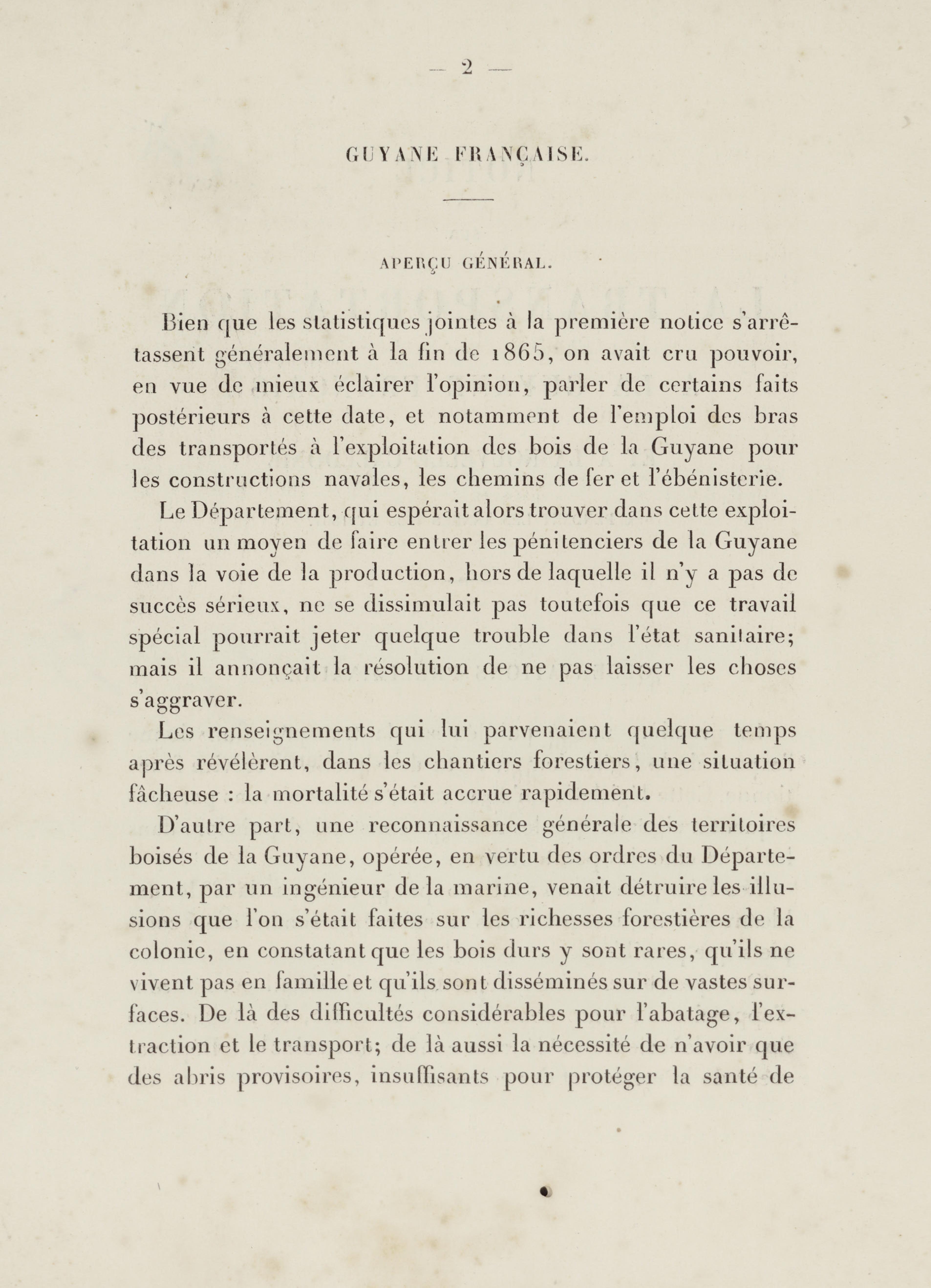 — 2 —

GUYANE FRANÇAISE.

APERÇU GÉNÉRAL.

Bien que les statistiques jointes à la première notice s'arrêtassent généralement à la fin de 1865, on avait cru pouvoir, en vue de mieux éclairer l'opinion, parler de certains faits postérieurs à cette date, et notamment de l'emploi des bras des transportés à l'exploitation des bois de la Guyane pour les constructions navales, les chemins de fer et l'ébénisterie.

Le Département, qui espérait alors trouver dans cette exploitation un moyen de faire entrer les pénitenciers de la Guyane dans la voie de la production, hors de laquelle il n'y a pas de succès sérieux, ne se dissimulait pas toutefois que ce travail spécial pourrait jeter quelque trouble dans l'état sanitaire; mais il annonçait la résolution de ne pas laisser les choses s'aggraver.

Les renseignements qui lui parvenaient quelque temps après révélèrent, dans les chantiers forestiers, une situation fâcheuse : la mortalité s'était accrue rapidement.

D'autre part, une reconnaissance générale des territoires boisés de la Guyane, opérée, en vertu des ordres du Département, par un ingénieur de la marine, venait détruire les illusions que l'on s'était faites sur les richesses forestières de la colonie, en constatant que les bois durs y sont rares, qu'ils ne vivent pas en famille et qu'ils sont disséminés sur de vastes surfaces. De là des difficultés considérables pour l'abatage, l'extraction et le transport; de là aussi la nécessité de n'avoir que des abris provisoires, insuffisants pour protéger la santé de